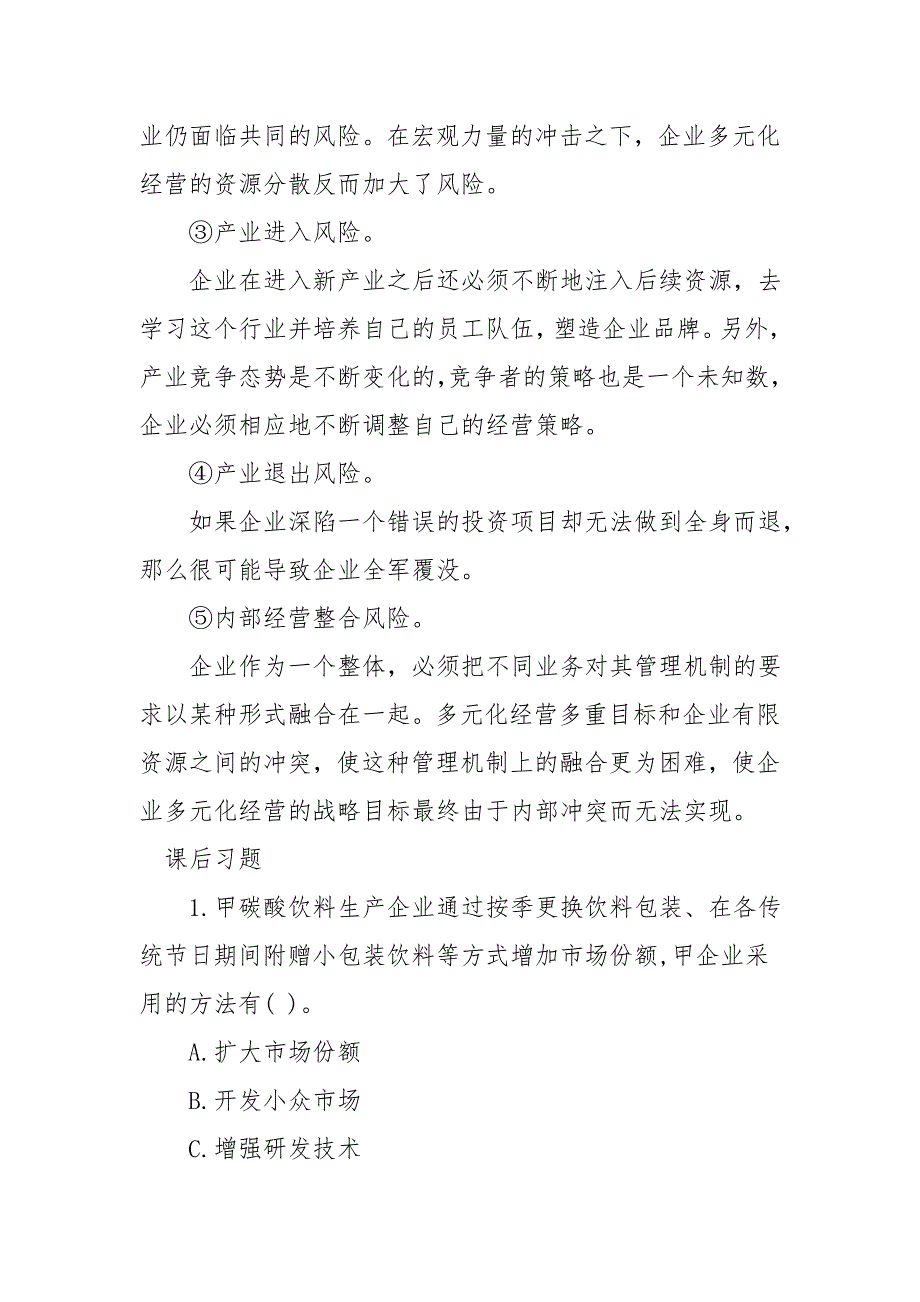 业仍面临共同的风险。在宏观力量的冲击之下，企业多元化经营的资源分散反而加大了风险。

③产业进入风险。

企业在进入新产业之后还必须不断地注入后续资源，去学习这个行业并培养自己的员工队伍，塑造企业品牌。另外，产业竞争态势是不断变化的,竞争者的策略也是一个未知数，企业必须相应地不断调整自己的经营策略。

④产业退出风险。

如果企业深陷一个错误的投资项目却无法做到全身而退，那么很可能导致企业全军覆没。

⑤内部经营整合风险。

企业作为一个整体，必须把不同业务对其管理机制的要求以某种形式融合在一起。多元化经营多重目标和企业有限资源之间的冲突，使这种管理机制上的融合更为困难，使企业多元化经营的战略目标最终由于内部冲突而无法实现。

课后习题

1.甲碳酸饮料生产企业通过按季更换饮料包装、在各传统节日期间附赠小包装饮料等方式增加市场份额,甲企业采用的方法有( )。

A.扩大市场份额

B.开发小众市场

C.增强研发技术